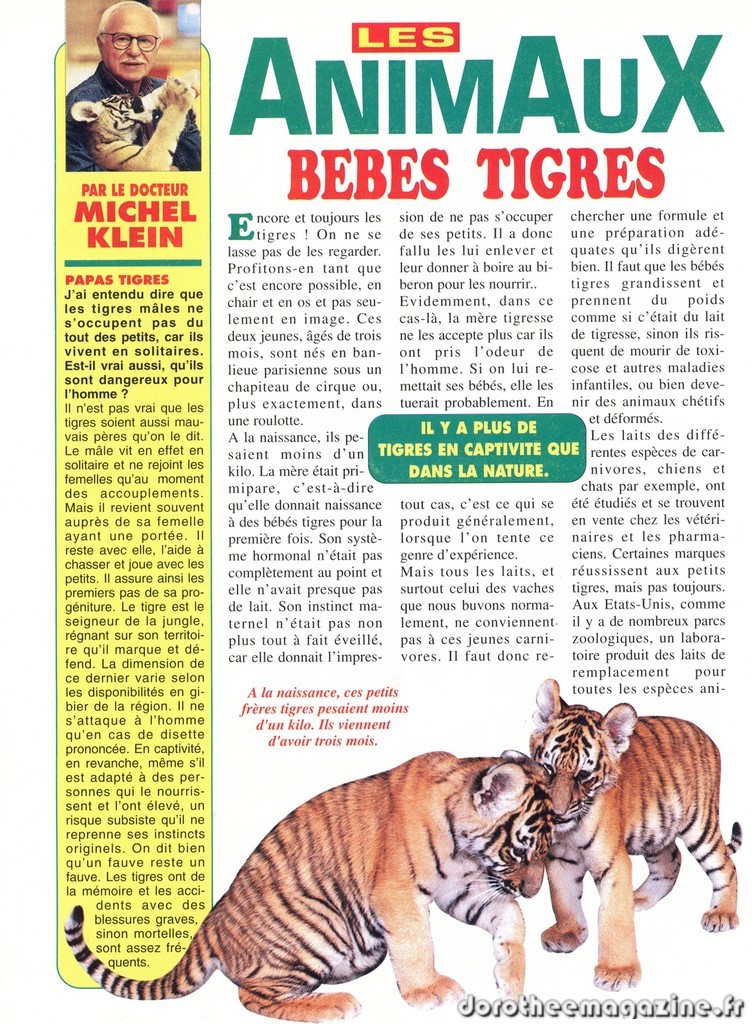 LES

ANIMAUX

BEBES TIGRES

PAR LE DOCTEUR
MICHEL KLEIN

PAPAS TIGRES

J'ai entendu dire que les tigres mâles ne s'occupent pas du tout des petits, car ils vivent en solitaires. Est-il vrai aussi, qu'ils sont dangereux pour l'homme ?

Il n'est pas vrai que les tigres soient aussi mauvais pères qu'on le dit. Le mâle vit en effet en solitaire et ne rejoint les femelles qu'au moment des accouplements. Mais il revient souvent auprès de sa femelle ayant une portée. Il reste avec elle, l'aide à chasser et joue avec les petits. Il assure ainsi les premiers pas de sa progéniture. Le tigre est le seigneur de la jungle, régnant sur son territoire qu'il marque et défend. La dimension de ce dernier varie selon les disponibilités en gibier de la région. Il ne s'attaque à l'homme qu'en cas de disette prononcée. En captivité, en revanche, même s'il est adapté à des personnes qui le nourrissent et l'ont élevé, un risque subsiste qu'il ne reprenne ses instincts originels. On dit bien qu'un fauve reste un fauve. Les tigres ont de la mémoire et les accidents avec des blessures graves, sinon mortelles, sont assez fréquents.

Encore et toujours les tigres ! On ne se lasse pas de les regarder. Profitons-en tant que c'est encore possible, en chair et en os et pas seulement en image. Ces deux jeunes, âgés de trois mois, sont nés en banlieue parisienne sous un chapiteau de cirque ou, plus exactement, dans une roulotte.
A la naissance, ils pesaient moins d'un kilo. La mère était primipare, c'est-à-dire qu'elle donnait naissance à des bébés tigres pour la première fois. Son système hormonal n'était pas complètement au point et elle n'avait presque pas de lait. Son instinct maternel n'était pas non plus tout à fait éveillé, car elle donnait l'impression de ne pas s'occuper de ses petits. Il a donc fallu les lui enlever et leur donner à boire au biberon pour les nourrir.. Evidemment, dans ce cas-là, la mère tigresse ne les accepte plus car ils ont pris l'odeur de l'homme. Si on lui remettait ses bébés, elle les tuerait probablement. En tout cas, c'est ce qui se produit généralement, lorsque l'on tente ce genre d'expérience.
Mais tous les laits, et surtout celui des vaches que nous buvons normalement, ne conviennent pas à ces jeunes carnivores. Il faut donc rechercher une formule et une préparation adéquates qu'ils digèrent bien. Il faut que les bébés tigres grandissent et prennent du poids comme si c'était du lait de tigresse, sinon ils risquent de mourir de toxicose et autres maladies infantiles, ou bien devenir des animaux chétifs et déformés.
Les laits des différentes espèces de carnivores, chiens et chats par exemple, ont été étudiés et se trouvent en vente chez les vétérinaires et les pharmaciens. Certaines marques réussissent aux petits tigres, mais pas toujours. Aux Etats-Unis, comme il y a de nombreux parcs zoologiques, un laboratoire produit des laits de remplacement pour toutes les espèces ani-

IL Y A PLUS DE TIGRES EN CAPTIVITE QUE DANS LA NATURE.

A la naissance, ces petits frères tigres pesaient moins d'un kilo. Ils viennent d'avoir trois mois.

dorotheemagazine.fr